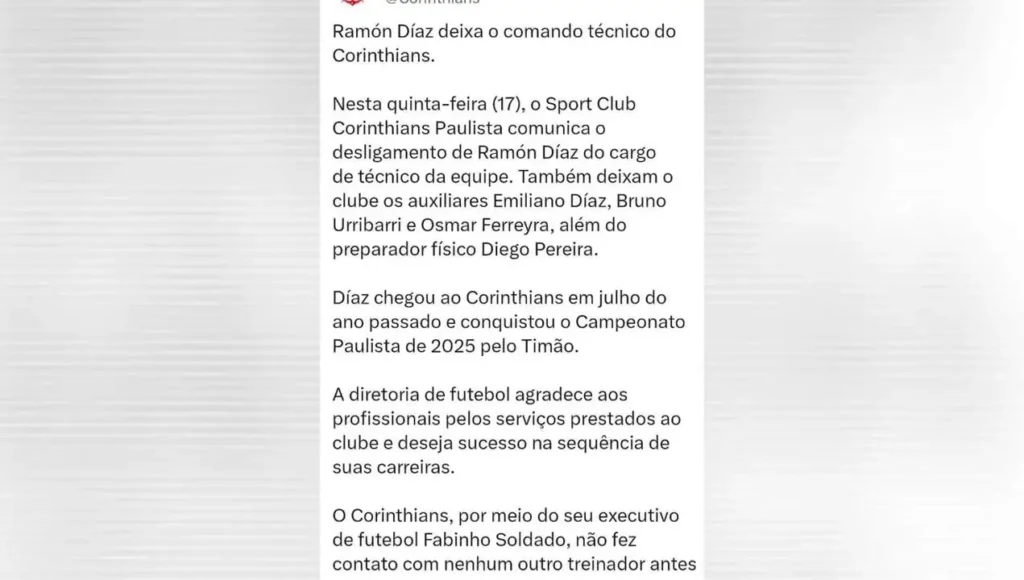 @Corinthians

Ramón Díaz deixa o comando técnico do Corinthians.

Nesta quinta-feira (17), o Sport Club Corinthians Paulista comunica o desligamento de Ramón Díaz do cargo de técnico da equipe. Também deixam o clube os auxiliares Emiliano Díaz, Bruno Urribarri e Osmar Ferreyra, além do preparador físico Diego Pereira.

Díaz chegou ao Corinthians em julho do ano passado e conquistou o Campeonato Paulista de 2025 pelo Timão.

A diretoria de futebol agradece aos profissionais pelos serviços prestados ao clube e deseja sucesso na sequência de suas carreiras.

O Corinthians, por meio do seu executivo de futebol Fabinho Soldado, não fez contato com nenhum outro treinador antes